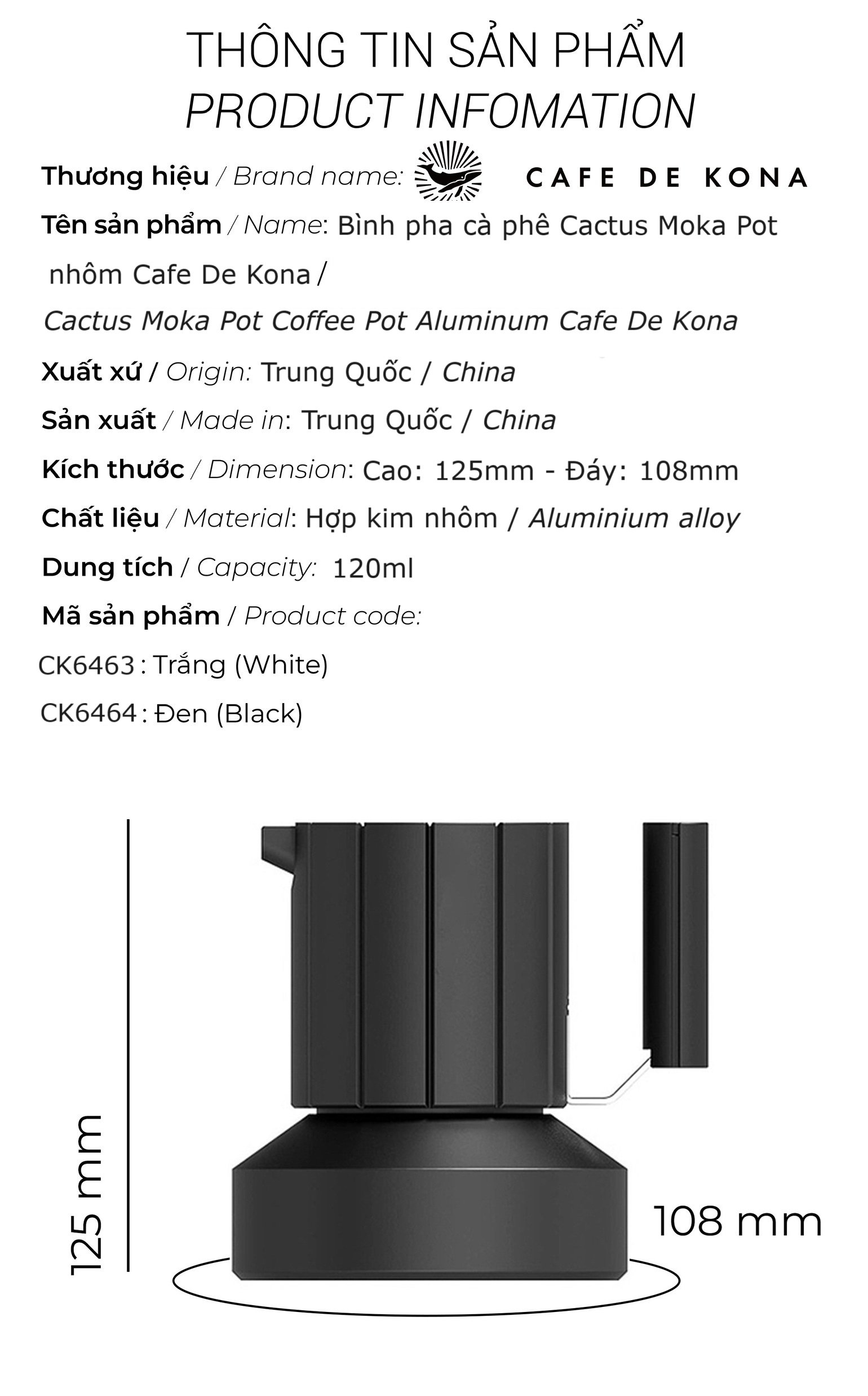 THÔNG TIN SẢN PHẨM
PRODUCT INFOMATION

Thương hiệu / Brand name: CAFE DE KONA

Tên sản phẩm / Name: Bình pha cà phê Cactus Moka Pot nhôm Cafe De Kona /
Cactus Moka Pot Coffee Pot Aluminum Cafe De Kona

Xuất xứ / Origin: Trung Quốc / China

Sản xuất / Made in: Trung Quốc / China

Kích thước / Dimension: Cao: 125mm - Đáy: 108mm

Chất liệu / Material: Hợp kim nhôm / Aluminium alloy

Dung tích / Capacity: 120ml

Mã sản phẩm / Product code:

CK6463 : Trắng (White)

CK6464 : Đen (Black)

125 mm

108 mm